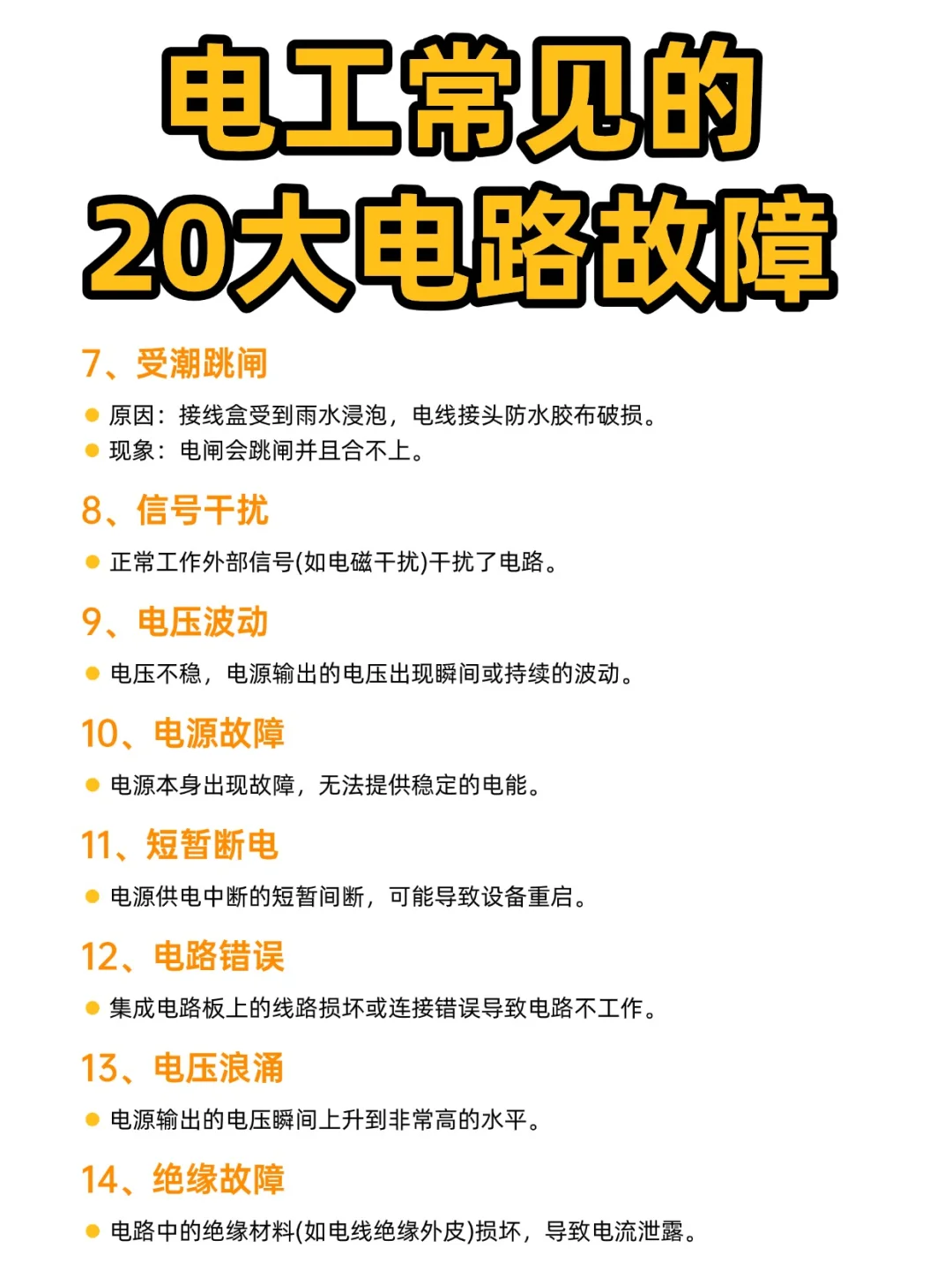 电工常见的
20大电路故障

7、受潮跳闸

原因：接线盒受到雨水浸泡，电线接头防水胶布破损。
现象：电闸会跳闸并且合不上。

8、信号干扰

正常工作外部信号(如电磁干扰)干扰了电路。

9、电压波动

电压不稳，电源输出的电压出现瞬间或持续的波动。

10、电源故障

电源本身出现故障，无法提供稳定的电能。

11、短暂断电

电源供电中断的短暂间断，可能导致设备重启。

12、电路错误

集成电路板上的线路损坏或连接错误导致电路不工作。

13、电压浪涌

电源输出的电压瞬间上升到非常高的水平。

14、绝缘故障

电路中的绝缘材料(如电线绝缘外皮)损坏，导致电流泄露。